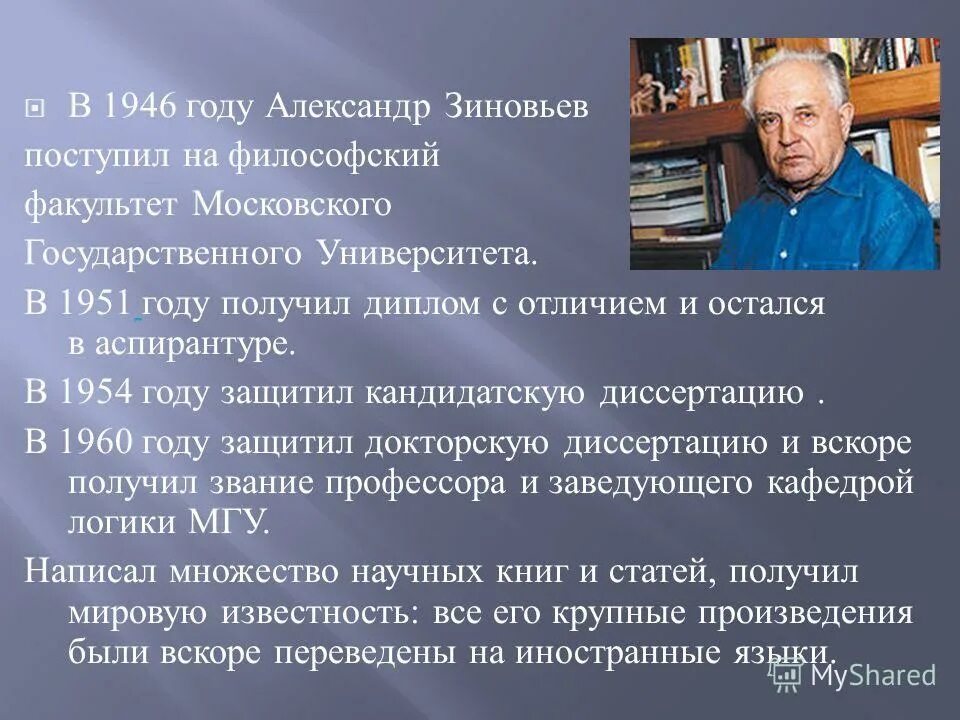 В 1946 году Александр Зиновьев поступил на философский факультет Московского Государственного Университета.

В 1951 году получил диплом с отличием и остался в аспирантуре.

В 1954 году защитил кандидатскую диссертацию .

В 1960 году защитил докторскую диссертацию и вскоре получил звание профессора и заведующего кафедрой логики МГУ.

Написал множество научных книг и статей, получил мировую известность: все его крупные произведения были вскоре переведены на иностранные языки.

MyShared